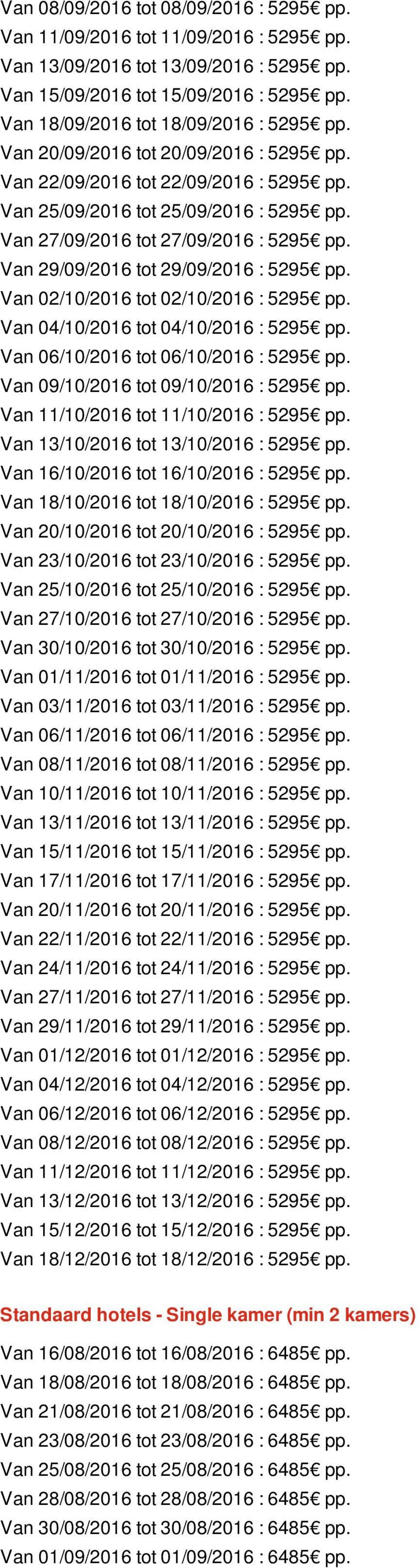 Van 08/09/2016 tot 08/09/2016 : 5295€ pp.
Van 11/09/2016 tot 11/09/2016 : 5295€ pp.
Van 13/09/2016 tot 13/09/2016 : 5295€ pp.
Van 15/09/2016 tot 15/09/2016 : 5295€ pp.
Van 18/09/2016 tot 18/09/2016 : 5295€ pp.
Van 20/09/2016 tot 20/09/2016 : 5295€ pp.
Van 22/09/2016 tot 22/09/2016 : 5295€ pp.
Van 25/09/2016 tot 25/09/2016 : 5295€ pp.
Van 27/09/2016 tot 27/09/2016 : 5295€ pp.
Van 29/09/2016 tot 29/09/2016 : 5295€ pp.
Van 02/10/2016 tot 02/10/2016 : 5295€ pp.
Van 04/10/2016 tot 04/10/2016 : 5295€ pp.
Van 06/10/2016 tot 06/10/2016 : 5295€ pp.
Van 09/10/2016 tot 09/10/2016 : 5295€ pp.
Van 11/10/2016 tot 11/10/2016 : 5295€ pp.
Van 13/10/2016 tot 13/10/2016 : 5295€ pp.
Van 16/10/2016 tot 16/10/2016 : 5295€ pp.
Van 18/10/2016 tot 18/10/2016 : 5295€ pp.
Van 20/10/2016 tot 20/10/2016 : 5295€ pp.
Van 23/10/2016 tot 23/10/2016 : 5295€ pp.
Van 25/10/2016 tot 25/10/2016 : 5295€ pp.
Van 27/10/2016 tot 27/10/2016 : 5295€ pp.
Van 30/10/2016 tot 30/10/2016 : 5295€ pp.
Van 01/11/2016 tot 01/11/2016 : 5295€ pp.
Van 03/11/2016 tot 03/11/2016 : 5295€ pp.
Van 06/11/2016 tot 06/11/2016 : 5295€ pp.
Van 08/11/2016 tot 08/11/2016 : 5295€ pp.
Van 10/11/2016 tot 10/11/2016 : 5295€ pp.
Van 13/11/2016 tot 13/11/2016 : 5295€ pp.
Van 15/11/2016 tot 15/11/2016 : 5295€ pp.
Van 17/11/2016 tot 17/11/2016 : 5295€ pp.
Van 20/11/2016 tot 20/11/2016 : 5295€ pp.
Van 22/11/2016 tot 22/11/2016 : 5295€ pp.
Van 24/11/2016 tot 24/11/2016 : 5295€ pp.
Van 27/11/2016 tot 27/11/2016 : 5295€ pp.
Van 29/11/2016 tot 29/11/2016 : 5295€ pp.
Van 01/12/2016 tot 01/12/2016 : 5295€ pp.
Van 04/12/2016 tot 04/12/2016 : 5295€ pp.
Van 06/12/2016 tot 06/12/2016 : 5295€ pp.
Van 08/12/2016 tot 08/12/2016 : 5295€ pp.
Van 11/12/2016 tot 11/12/2016 : 5295€ pp.
Van 13/12/2016 tot 13/12/2016 : 5295€ pp.
Van 15/12/2016 tot 15/12/2016 : 5295€ pp.
Van 18/12/2016 tot 18/12/2016 : 5295€ pp.

Standaard hotels - Single kamer (min 2 kamers)

Van 16/08/2016 tot 16/08/2016 : 6485€ pp.
Van 18/08/2016 tot 18/08/2016 : 6485€ pp.
Van 21/08/2016 tot 21/08/2016 : 6485€ pp.
Van 23/08/2016 tot 23/08/2016 : 6485€ pp.
Van 25/08/2016 tot 25/08/2016 : 6485€ pp.
Van 28/08/2016 tot 28/08/2016 : 6485€ pp.
Van 30/08/2016 tot 30/08/2016 : 6485€ pp.
Van 01/09/2016 tot 01/09/2016 : 6485€ pp.